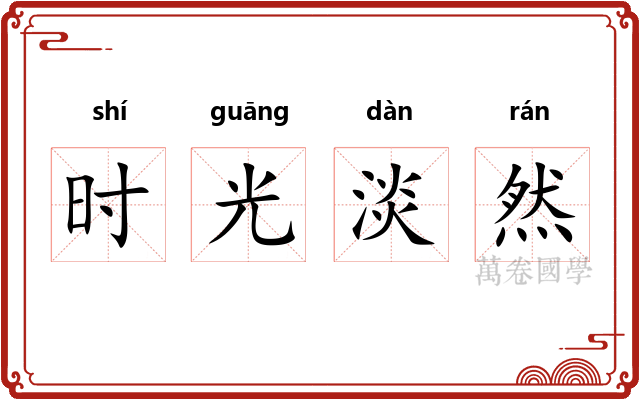 shí guāng dàn rán

时 光 淡 然

萬卷國學